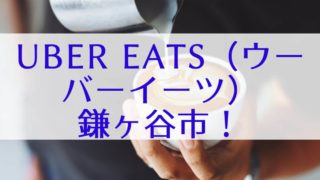 UBER EATS（ウーバーイーツ）鎌ヶ谷市！